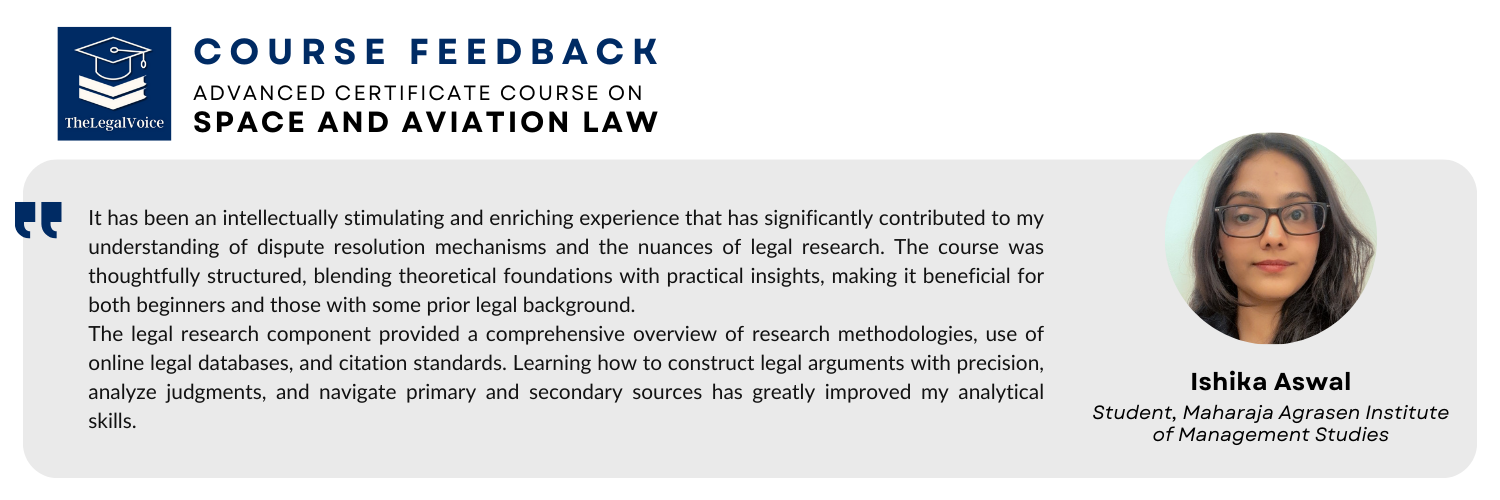 TheLegalVoice

COURSE FEEDBACK
ADVANCED CERTIFICATE COURSE ON
SPACE AND AVIATION LAW

It has been an intellectually stimulating and enriching experience that has significantly contributed to my understanding of dispute resolution mechanisms and the nuances of legal research. The course was thoughtfully structured, blending theoretical foundations with practical insights, making it beneficial for both beginners and those with some prior legal background.

The legal research component provided a comprehensive overview of research methodologies, use of online legal databases, and citation standards. Learning how to construct legal arguments with precision, analyze judgments, and navigate primary and secondary sources has greatly improved my analytical skills.

Ishika Aswal
Student, Maharaja Agrasen Institute of Management Studies